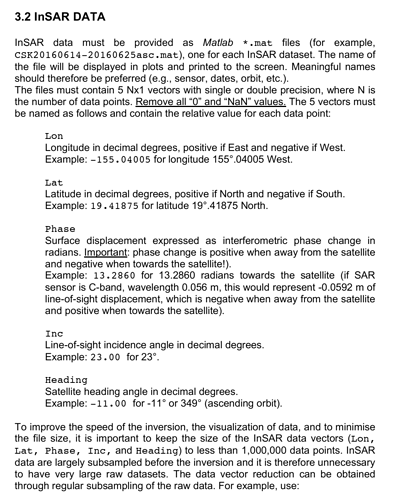 3.2 InSAR DATA

InSAR data must be provided as Matlab *.mat files (for example, CSK20160614-20160625asc.mat), one for each InSAR dataset. The name of the file will be displayed in plots and printed to the screen. Meaningful names should therefore be preferred (e.g., sensor, dates, orbit, etc.).
The files must contain 5 Nx1 vectors with single or double precision, where N is the number of data points. Remove all "0" and "NaN" values. The 5 vectors must be named as follows and contain the relative value for each data point:

Lon
Longitude in decimal degrees, positive if East and negative if West.
Example: -155.04005 for longitude 155°.04005 West.

Lat
Latitude in decimal degrees, positive if North and negative if South.
Example: 19.41875 for latitude 19°.41875 North.

Phase
Surface displacement expressed as interferometric phase change in radians. Important: phase change is positive when away from the satellite and negative when towards the satellite!).
Example: 13.2860 for 13.2860 radians towards the satellite (if SAR sensor is C-band, wavelength 0.056 m, this would represent -0.0592 m of line-of-sight displacement, which is negative when away from the satellite and positive when towards the satellite).

Inc
Line-of-sight incidence angle in decimal degrees.
Example: 23.00 for 23°.

Heading
Satellite heading angle in decimal degrees.
Example: -11.00 for -11° or 349° (ascending orbit).

To improve the speed of the inversion, the visualization of data, and to minimise the file size, it is important to keep the size of the InSAR data vectors (Lon, Lat, Phase, Inc, and Heading) to less than 1,000,000 data points. InSAR data are largely subsampled before the inversion and it is therefore unnecessary to have very large raw datasets. The data vector reduction can be obtained through regular subsampling of the raw data. For example, use: